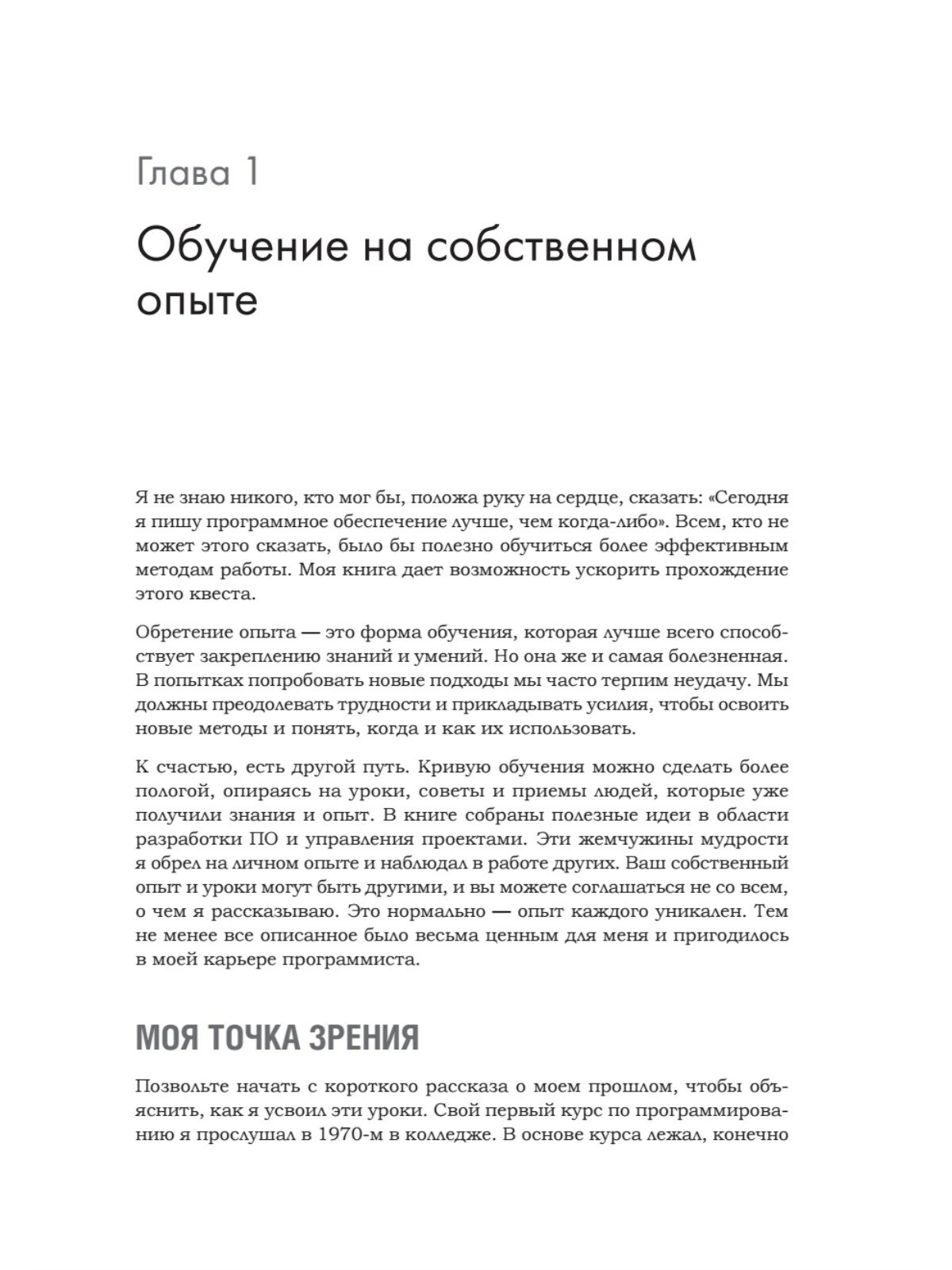 Глава 1

Обучение на собственном опыте

Я не знаю никого, кто мог бы, положа руку на сердце, сказать: «Сегодня я пишу программное обеспечение лучше, чем когда-либо». Всем, кто не может этого сказать, было бы полезно обучиться более эффективным методам работы. Моя книга дает возможность ускорить прохождение этого квеста.

Обретение опыта — это форма обучения, которая лучше всего способствует закреплению знаний и умений. Но она же и самая болезненная. В попытках попробовать новые подходы мы часто терпим неудачу. Мы должны преодолевать трудности и прикладывать усилия, чтобы освоить новые методы и понять, когда и как их использовать.

К счастью, есть другой путь. Кривую обучения можно сделать более пологой, опираясь на уроки, советы и приемы людей, которые уже получили знания и опыт. В книге собраны полезные идеи в области разработки ПО и управления проектами. Эти жемчужины мудрости я обрел на личном опыте и наблюдал в работе других. Ваш собственный опыт и уроки могут быть другими, и вы можете соглашаться не со всем, о чем я рассказываю. Это нормально — опыт каждого уникален. Тем не менее все описанное было весьма ценным для меня и пригодилось в моей карьере программиста.

МОЯ ТОЧКА ЗРЕНИЯ

Позвольте начать с короткого рассказа о моем прошлом, чтобы объяснить, как я усвоил эти уроки. Свой первый курс по программированию я прослушал в 1970-м в колледже. В основе курса лежал, конечно